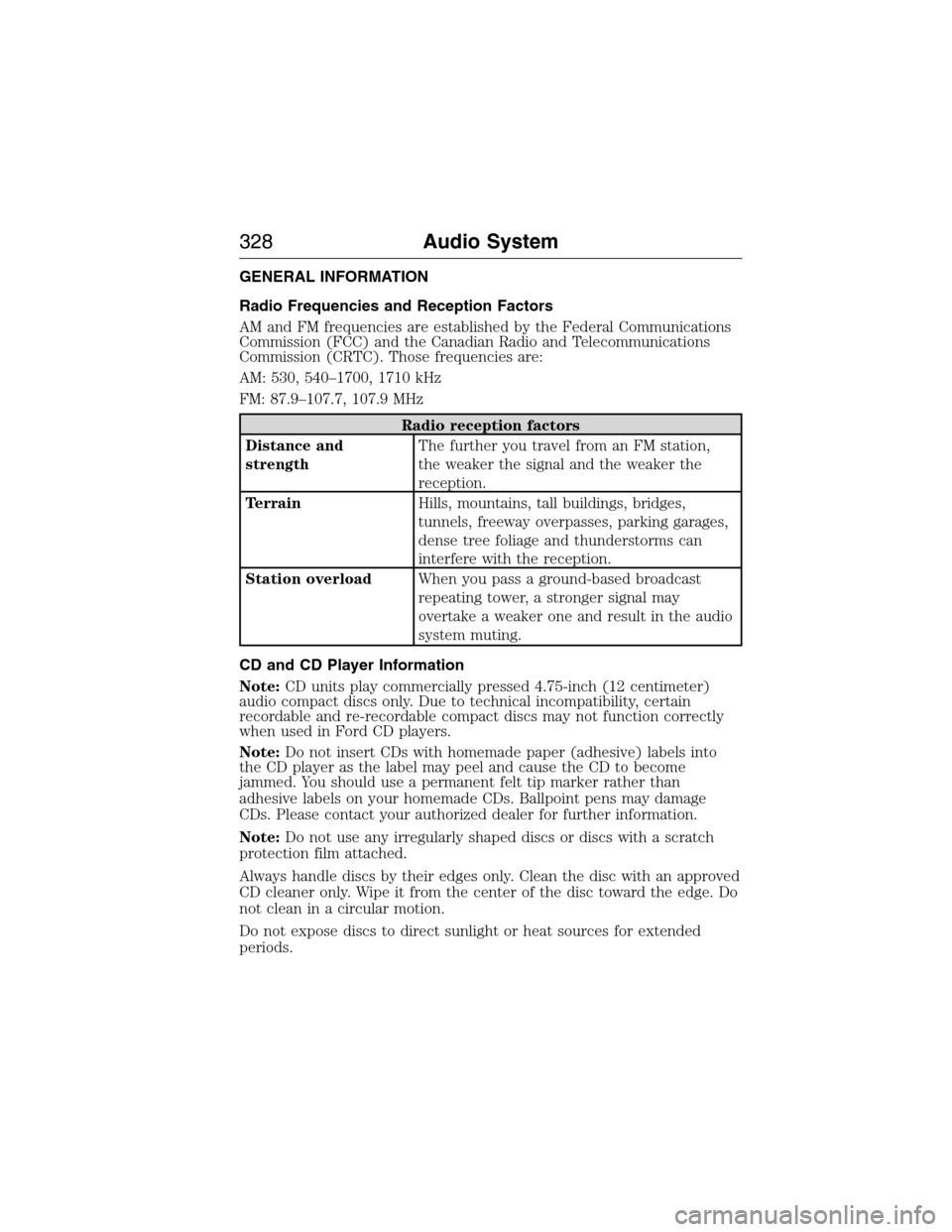 328 Audio System

GENERAL INFORMATION

Radio Frequencies and Reception Factors

AM and FM frequencies are established by the Federal Communications Commission (FCC) and the Canadian Radio and Telecommunications Commission (CRTC). Those frequencies are:

AM: 530, 540–1700, 1710 kHz

FM: 87.9–107.7, 107.9 MHz

| Radio reception factors | |
|---|---|
| Distance and strength | The further you travel from an FM station, the weaker the signal and the weaker the reception. |
| Terrain | Hills, mountains, tall buildings, bridges, tunnels, freeway overpasses, parking garages, dense tree foliage and thunderstorms can interfere with the reception. |
| Station overload | When you pass a ground-based broadcast repeating tower, a stronger signal may overtake a weaker one and result in the audio system muting. |

CD and CD Player Information

Note: CD units play commercially pressed 4.75-inch (12 centimeter) audio compact discs only. Due to technical incompatibility, certain recordable and re-recordable compact discs may not function correctly when used in Ford CD players.

Note: Do not insert CDs with homemade paper (adhesive) labels into the CD player as the label may peel and cause the CD to become jammed. You should use a permanent felt tip marker rather than adhesive labels on your homemade CDs. Ballpoint pens may damage CDs. Please contact your authorized dealer for further information.

Note: Do not use any irregularly shaped discs or discs with a scratch protection film attached.

Always handle discs by their edges only. Clean the disc with an approved CD cleaner only. Wipe it from the center of the disc toward the edge. Do not clean in a circular motion.

Do not expose discs to direct sunlight or heat sources for extended periods.

carmanualsonline.info